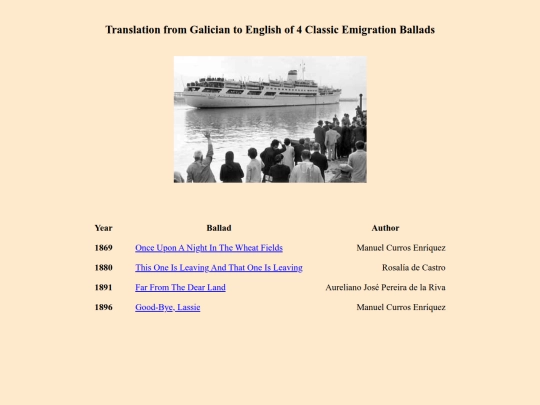 Translation from Galician to English of 4 Classic Emigration Ballads

| Year | Ballad | Author |
|---|---|---|
| 1869 | Once Upon A Night In The Wheat Fields | Manuel Curros Enríquez |
| 1880 | This One Is Leaving And That One Is Leaving | Rosalía de Castro |
| 1891 | Far From The Dear Land | Aureliano José Pereira de la Riva |
| 1896 | Good-Bye, Lassie | Manuel Curros Enríquez |